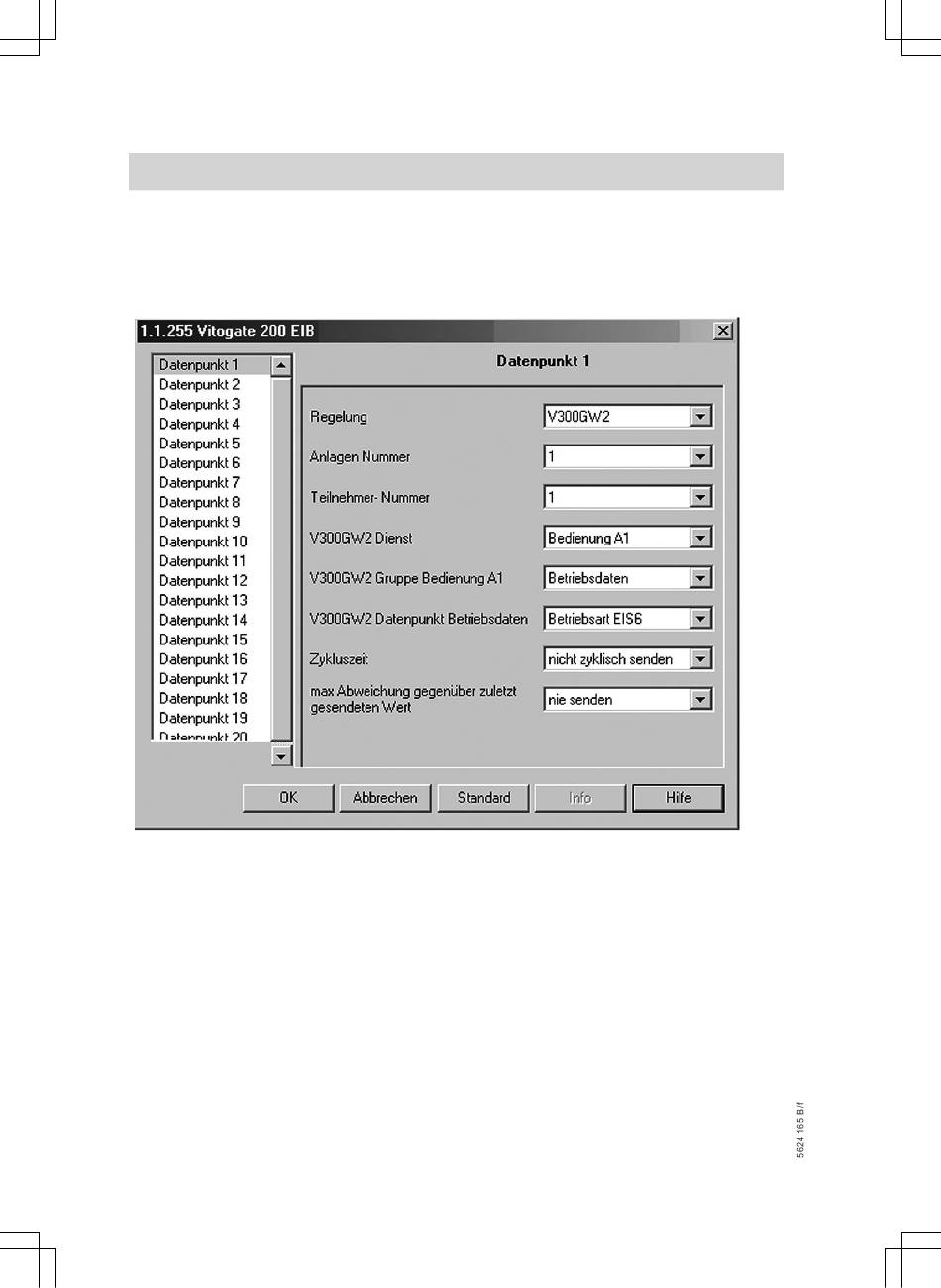 1.1.255 Vitogate 200 EIB

Datenpunkt 1
Datenpunkt 2
Datenpunkt 3
Datenpunkt 4
Datenpunkt 5
Datenpunkt 6
Datenpunkt 7
Datenpunkt 8
Datenpunkt 9
Datenpunkt 10
Datenpunkt 11
Datenpunkt 12
Datenpunkt 13
Datenpunkt 14
Datenpunkt 15
Datenpunkt 16
Datenpunkt 17
Datenpunkt 18
Datenpunkt 19
Datenpunkt 20

Datenpunkt 1

Regelung V300GW2

Anlagen Nummer 1

Teilnehmer- Nummer 1

V300GW2 Dienst Bedienung A1

V300GW2 Gruppe Bedienung A1 Betriebsdaten

V300GW2 Datenpunkt Betriebsdaten Betriebsart EIS6

Zykluszeit nicht zyklisch senden

max Abweichung gegenüber zuletzt gesendeten Wert nie senden

OK Abbrechen Standard Info Hilfe

5624 165 B/f